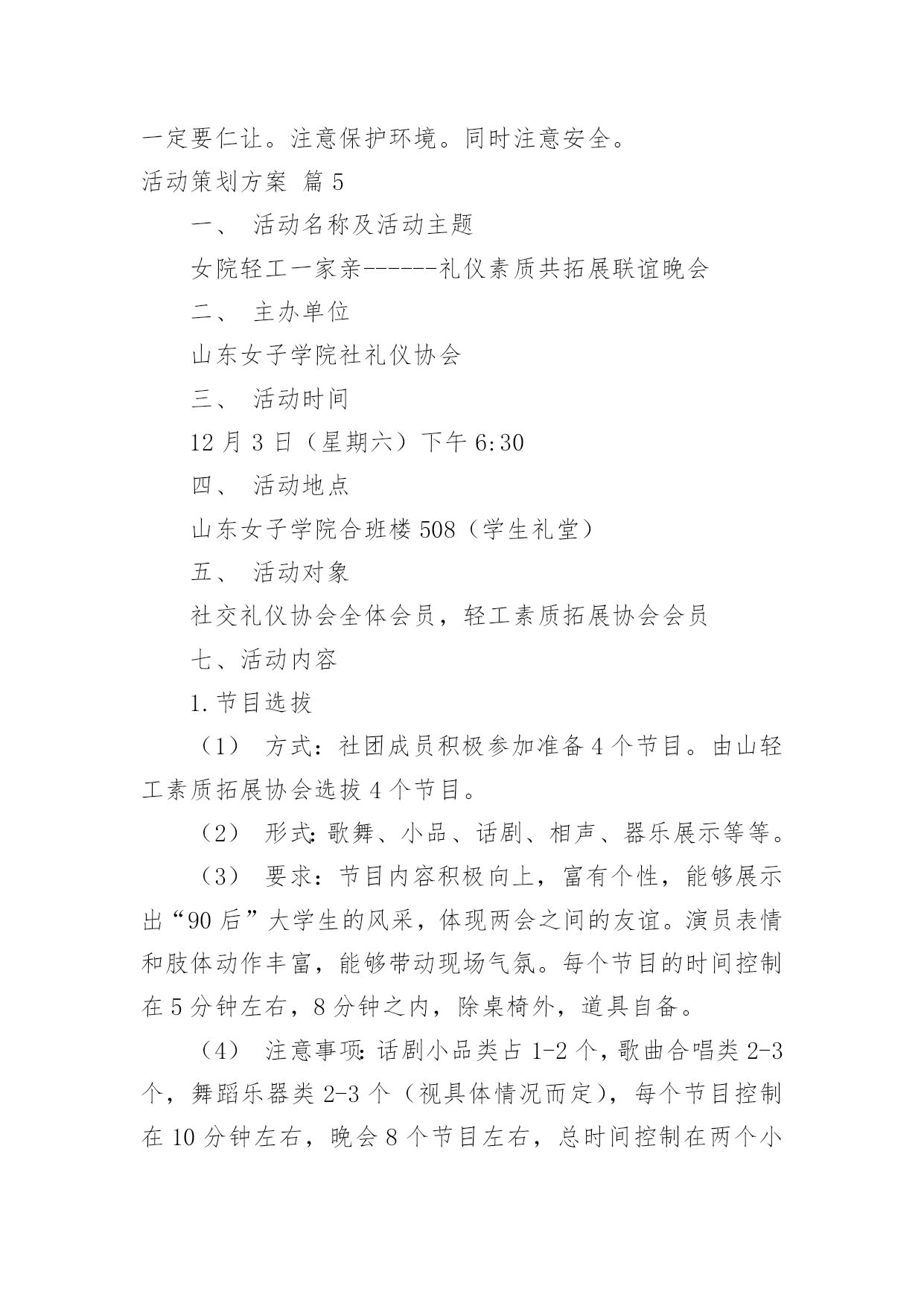 一定要仁让。注意保护环境。同时注意安全。

活动策划方案 篇 5

一、 活动名称及活动主题

女院轻工一家亲------礼仪素质共拓展联谊晚会

二、 主办单位

山东女子学院社礼仪协会

三、 活动时间

12 月 3 日（星期六）下午 6:30

四、 活动地点

山东女子学院合班楼 508（学生礼堂）

五、 活动对象

社交礼仪协会全体会员，轻工素质拓展协会会员

七、活动内容

1.节目选拔

（1） 方式：社团成员积极参加准备 4 个节目。由山轻工素质拓展协会选拔 4 个节目。

（2） 形式：歌舞、小品、话剧、相声、器乐展示等等。

（3） 要求：节目内容积极向上，富有个性，能够展示出“90 后”大学生的风采，体现两会之间的友谊。演员表情和肢体动作丰富，能够带动现场气氛。每个节目的时间控制在 5 分钟左右，8 分钟之内，除桌椅外，道具自备。

（4） 注意事项：话剧小品类占 1-2 个，歌曲合唱类 2-3 个，舞蹈乐器类 2-3 个（视具体情况而定），每个节目控制在 10 分钟左右，晚会 8 个节目左右，总时间控制在两个小